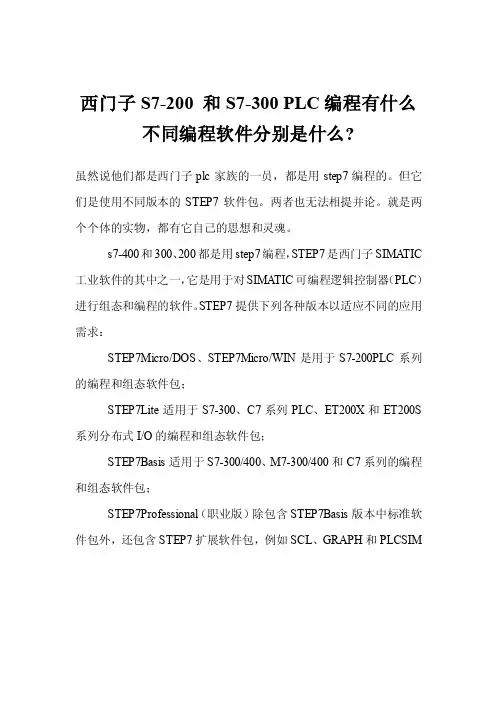 西门子 S7-200 和 S7-300 PLC 编程有什么不同编程软件分别是什么？

虽然说他们都是西门子 plc 家族的一员，都是用 step7 编程的。但它们是使用不同版本的 STEP7 软件包。两者也无法相提并论。就是两个个体的实物，都有它自己的思想和灵魂。

s7-400 和 300、200 都是用 step7 编程，STEP7 是西门子 SIMATIC 工业软件的其中之一，它是用于对 SIMATIC 可编程逻辑控制器（PLC）进行组态和编程的软件。STEP7 提供下列各种版本以适应不同的应用需求：

STEP7Micro/DOS、STEP7Micro/WIN 是用于 S7-200PLC 系列的编程和组态软件包；

STEP7Lite 适用于 S7-300、C7 系列 PLC、ET200X 和 ET200S 系列分布式 I/O 的编程和组态软件包；

STEP7Basis 适用于 S7-300/400、M7-300/400 和 C7 系列的编程和组态软件包；

STEP7Professional（职业版）除包含 STEP7Basis 版本中标准软件包外，还包含 STEP7 扩展软件包，例如 SCL、GRAPH 和 PLCSIM